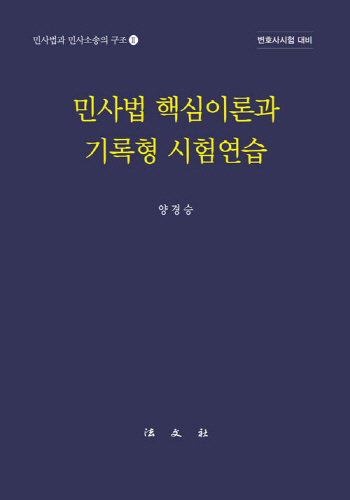 민사법과 민사소송의 구조 II

변호사시험 대비

민사법 핵심이론과
기록형 시험연습

양경승

法文社